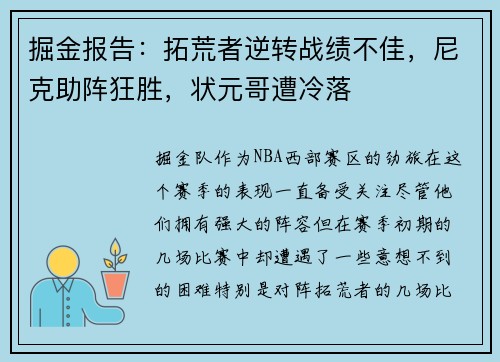 掘金报告：拓荒者逆转战绩不佳，尼克助阵狂胜，状元哥遭冷落

掘金队作为NBA西部赛区的劲旅在这个赛季的表现一直备受关注尽管他们拥有强大的阵容但在赛季初期的几场比赛中却遭遇了一些意想不到的困难特别是对阵拓荒者的几场比